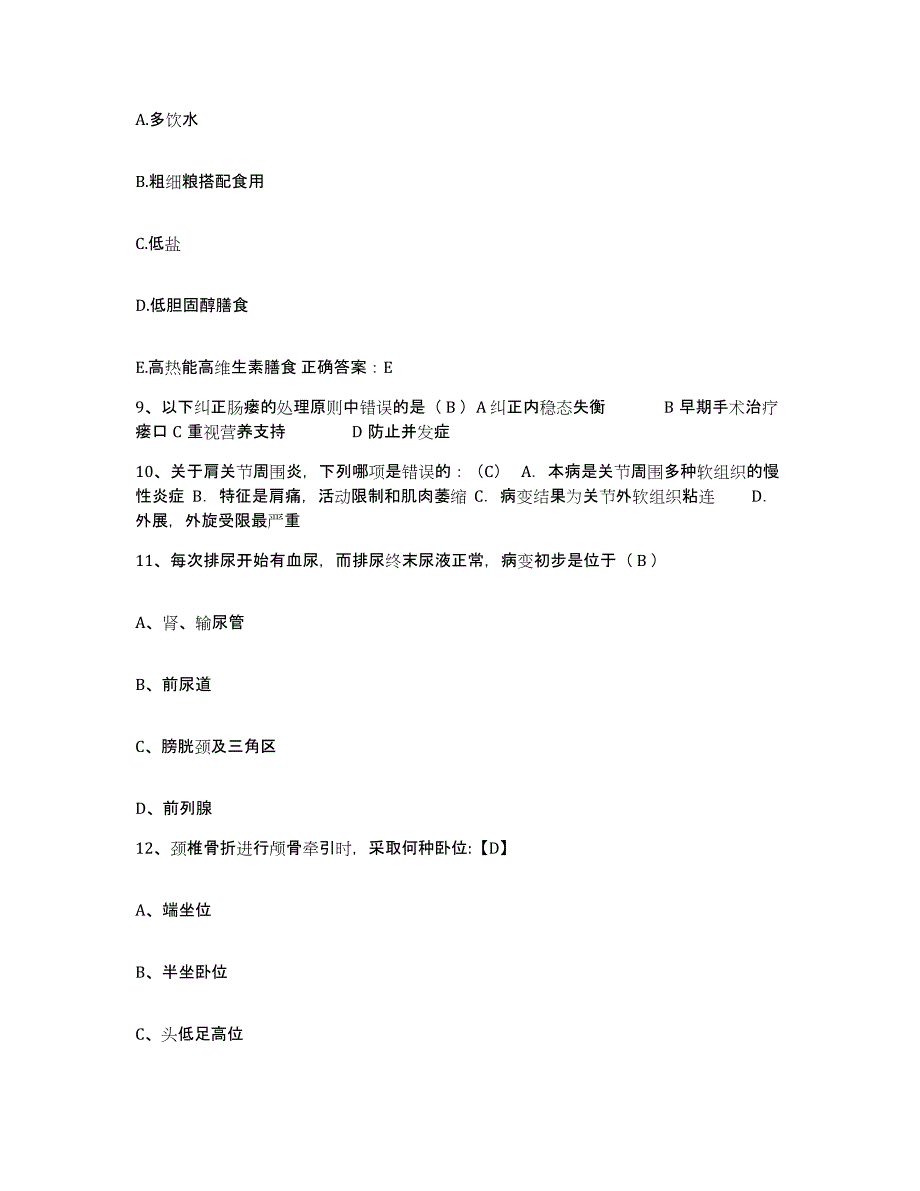 A.多饮水

B.粗细粮搭配食用

C.低盐

D.低胆固醇膳食

E.高热能高维生素膳食 正确答案：E

9、以下纠正肠瘘的处理原则中错误的是（ B ）A 纠正内稳态失衡 B 早期手术治疗瘘口 C 重视营养支持 D 防止并发症

10、关于肩关节周围炎，下列哪项是错误的：（C） A. 本病是关节周围多种软组织的慢性炎症 B. 特征是肩痛，活动限制和肌肉萎缩 C. 病变结果为关节外软组织粘连 D. 外展，外旋受限最严重

11、每次排尿开始有血尿，而排尿终末尿液正常，病变初步是位于（ B ）

A、肾、输尿管

B、前尿道

C、膀胱颈及三角区

D、前列腺

12、颈椎骨折进行颅骨牵引时，采取何种卧位:【D】

A、端坐位

B、半坐卧位

C、头低足高位